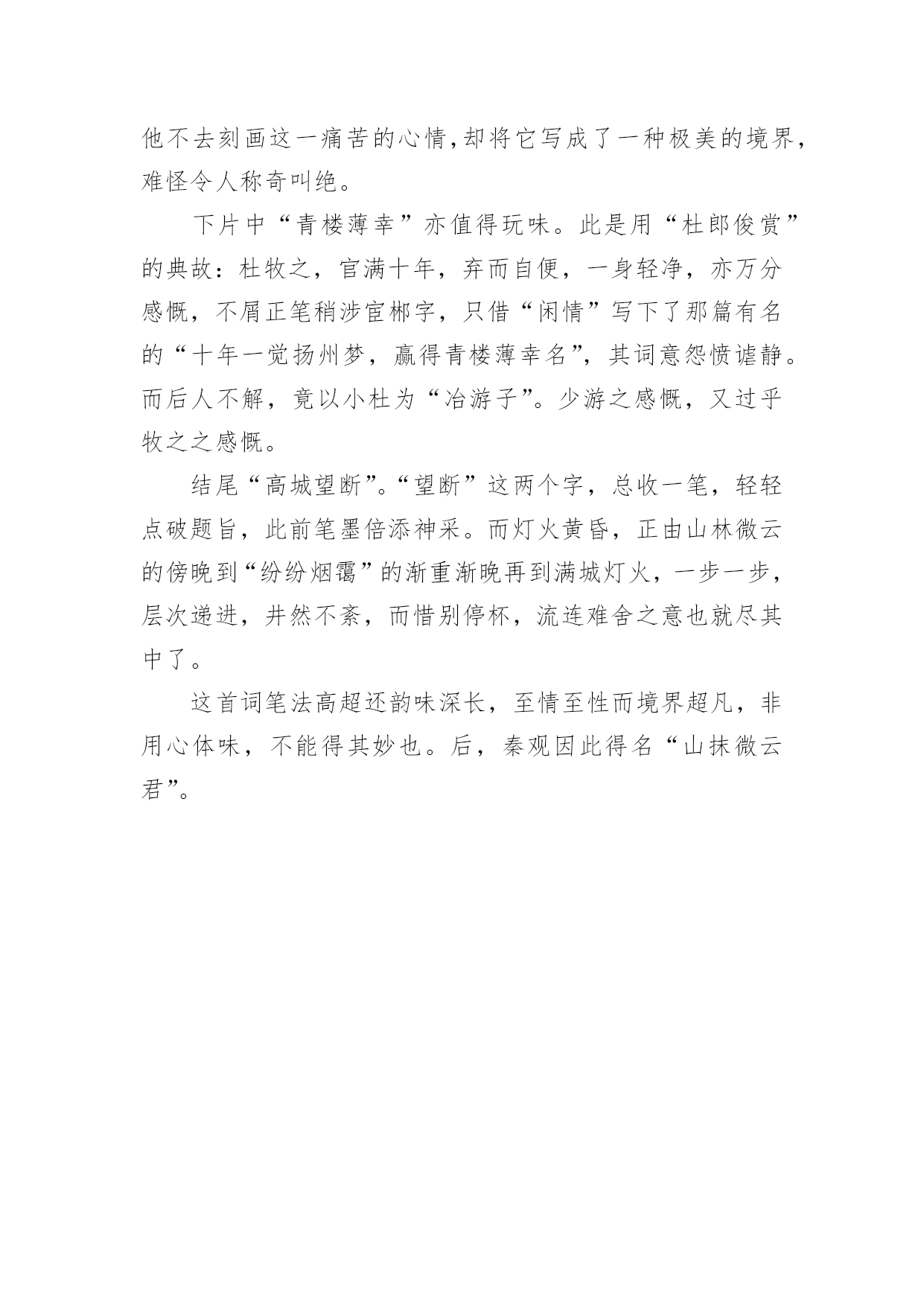 他不去刻画这一痛苦的心情,却将它写成了一种极美的境界,难怪令人称奇叫绝。

下片中“青楼薄幸”亦值得玩味。此是用“杜郎俊赏”的典故：杜牧之，官满十年，弃而自便，一身轻净，亦万分感慨，不屑正笔稍涉宦郴字，只借“闲情”写下了那篇有名的“十年一觉扬州梦，赢得青楼薄幸名”，其词意怨愤谑静。而后人不解，竟以小杜为“冶游子”。少游之感慨，又过乎牧之之感慨。

结尾“高城望断”。“望断”这两个字，总收一笔，轻轻点破题旨，此前笔墨倍添神采。而灯火黄昏，正由山林微云的傍晚到“纷纷烟霭”的渐重渐晚再到满城灯火，一步一步，层次递进，井然不紊，而惜别停杯，流连难舍之意也就尽其中了。

这首词笔法高超还韵味深长，至情至性而境界超凡，非用心体味，不能得其妙也。后，秦观因此得名“山抹微云君”。